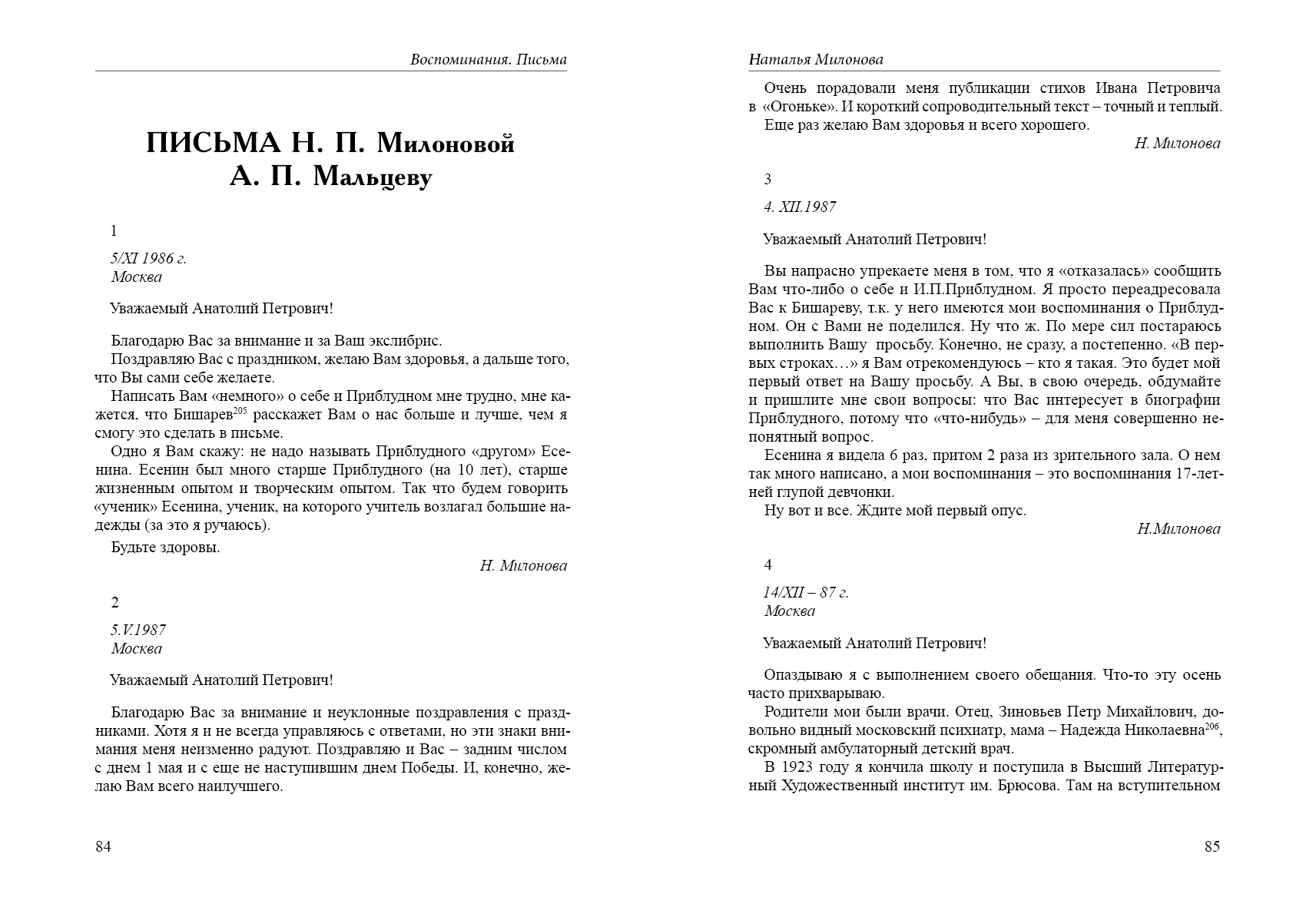 Воспоминания. Письма

ПИСЬМА Н. П. Милоновой
А. П. Мальцеву

1

5/XI 1986 г.
Москва

Уважаемый Анатолий Петрович!

Благодарю Вас за внимание и за Ваш экслибрис.
Поздравляю Вас с праздником, желаю Вам здоровья, а дальше того, что Вы сами себе желаете.
Написать Вам «немного» о себе и Приблудном мне трудно, мне кажется, что Бишарев$^{205}$ расскажет Вам о нас больше и лучше, чем я смогу это сделать в письме.
Одно я Вам скажу: не надо называть Приблудного «другом» Есенина. Есенин был много старше Приблудного (на 10 лет), старше жизненным опытом и творческим опытом. Так что будем говорить «ученик» Есенина, ученик, на которого учитель возлагал большие надежды (за это я ручаюсь).
Будьте здоровы.

Н. Милонова

2

5.V.1987
Москва

Уважаемый Анатолий Петрович!

Благодарю Вас за внимание и неуклонные поздравления с праздниками. Хотя я и не всегда управляюсь с ответами, но эти знаки внимания меня неизменно радуют. Поздравляю и Вас – задним числом с днем 1 мая и с еще не наступившим днем Победы. И, конечно, желаю Вам всего наилучшего.

84

Наталья Милонова

Очень порадовали меня публикации стихов Ивана Петровича в «Огоньке». И короткий сопроводительный текст – точный и теплый.
Еще раз желаю Вам здоровья и всего хорошего.

Н. Милонова

3

4. XII.1987

Уважаемый Анатолий Петрович!

Вы напрасно упрекаете меня в том, что я «отказалась» сообщить Вам что-либо о себе и И.П.Приблудном. Я просто переадресовала Вас к Бишареву, т.к. у него имеются мои воспоминания о Приблудном. Он с Вами не поделился. Ну что ж. По мере сил постараюсь выполнить Вашу просьбу. Конечно, не сразу, а постепенно. «В первых строках…» я Вам отрекомендуюсь – кто я такая. Это будет мой первый ответ на Вашу просьбу. А Вы, в свою очередь, обдумайте и пришлите мне свои вопросы: что Вас интересует в биографии Приблудного, потому что «что-нибудь» – для меня совершенно непонятный вопрос.
Есенина я видела 6 раз, притом 2 раза из зрительного зала. О нем так много написано, а мои воспоминания – это воспоминания 17-летней глупой девчонки.
Ну вот и все. Ждите мой первый опус.

Н.Милонова

4

14/XII – 87 г.
Москва

Уважаемый Анатолий Петрович!

Опаздываю я с выполнением своего обещания. Что-то эту осень часто прихварываю.
Родители мои были врачи. Отец, Зиновьев Петр Михайлович, довольно видный московский психиатр, мама – Надежда Николаевна$^{206}$, скромный амбулаторный детский врач.
В 1923 году я кончила школу и поступила в Высший Литературный Художественный институт им. Брюсова. Там на вступительном

85